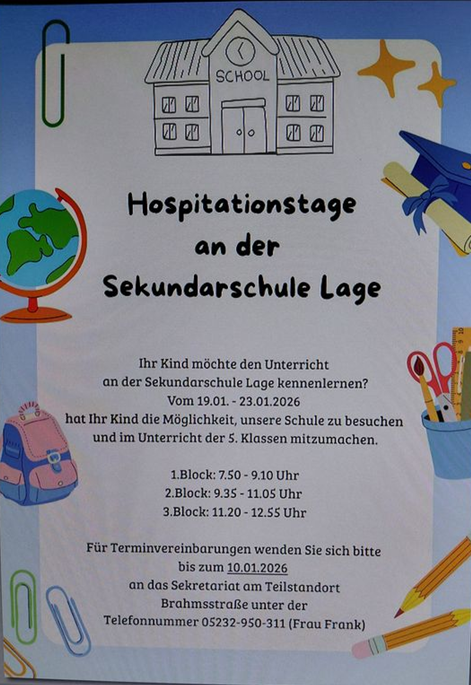 SCHOOL

Hospitationstage an der Sekundarschule Lage

Ihr Kind möchte den Unterricht an der Sekundarschule Lage kennenlernen? Vom 19.01. - 23.01.2026 hat Ihr Kind die Möglichkeit, unsere Schule zu besuchen und im Unterricht der 5. Klassen mitzumachen.

1.Block: 7.50 - 9.10 Uhr
2.Block: 9.35 - 11.05 Uhr
3.Block: 11.20 - 12.55 Uhr

Für Terminvereinbarungen wenden Sie sich bitte bis zum 10.01.2026 an das Sekretariat am Teilstandort Brahmsstraße unter der Telefonnummer 05232-950-311 (Frau Frank)